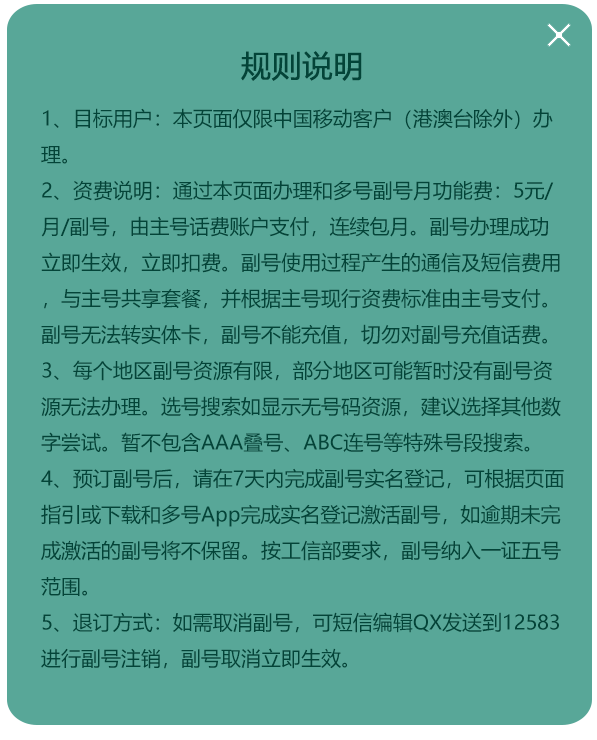 规则说明

1、目标用户：本页面仅限中国移动客户（港澳台除外）办理。

2、资费说明：通过本页面办理和多号副号月功能费：5元/月/副号，由主号话费账户支付，连续包月。副号办理成功立即生效，立即扣费。副号使用过程产生的通信及短信费用，与主号共享套餐，并根据主号现行资费标准由主号支付。副号无法转实体卡，副号不能充值，切勿对副号充值话费。

3、每个地区副号资源有限，部分地区可能暂时没有副号资源无法办理。选号搜索如显示无号码资源，建议选择其他数字尝试。暂不包含AAA叠号、ABC连号等特殊号段搜索。

4、预订副号后，请在7天内完成副号实名登记，可根据页面指引或下载和多号App完成实名登记激活副号，如逾期未完成激活的副号将不保留。按工信部要求，副号纳入一证五号范围。

5、退订方式：如需取消副号，可短信编辑QX发送到12583进行副号注销，副号取消立即生效。